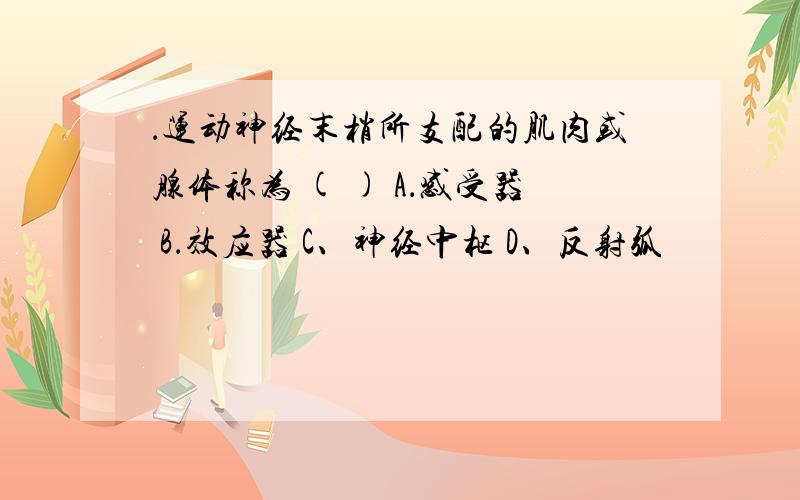 .运动神经末梢所支配的肌肉或腺体称为 (  ) A.感受器 B.效应器 C、神经中枢 D、反射弧